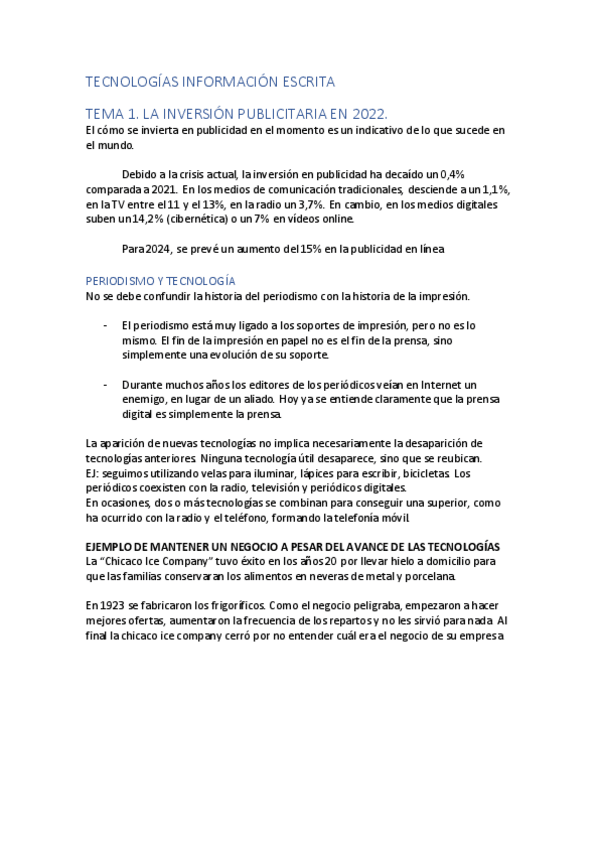 TECNOLOGÍAS INFORMACIÓN ESCRITA

TEMA 1. LA INVERSIÓN PUBLICITARIA EN 2022.

El cómo se invierta en publicidad en el momento es un indicativo de lo que sucede en el mundo.

Debido a la crisis actual, la inversión en publicidad ha decaído un 0,4% comparada a 2021. En los medios de comunicación tradicionales, desciende a un 1,1%, en la TV entre el 11 y el 13%, en la radio un 3,7%. En cambio, en los medios digitales suben un 14,2% (cibernética) o un 7% en vídeos online.

Para 2024, se prevé un aumento del 15% en la publicidad en línea

PERIODISMO Y TECNOLOGÍA

No se debe confundir la historia del periodismo con la historia de la impresión.

- El periodismo está muy ligado a los soportes de impresión, pero no es lo mismo. El fin de la impresión en papel no es el fin de la prensa, sino simplemente una evolución de su soporte.

- Durante muchos años los editores de los periódicos veían en Internet un enemigo, en lugar de un aliado. Hoy ya se entiende claramente que la prensa digital es simplemente la prensa.

La aparición de nuevas tecnologías no implica necesariamente la desaparición de tecnologías anteriores. Ninguna tecnología útil desaparece, sino que se reubican.
EJ: seguimos utilizando velas para iluminar, lápices para escribir, bicicletas. Los periódicos coexisten con la radio, televisión y periódicos digitales.
En ocasiones, dos o más tecnologías se combinan para conseguir una superior, como ha ocurrido con la radio y el teléfono, formando la telefonía móvil.

EJEMPLO DE MANTENER UN NEGOCIO A PESAR DEL AVANCE DE LAS TECNOLOGÍAS
La "Chicaco Ice Company" tuvo éxito en los años 20 por llevar hielo a domicilio para que las familias conservaran los alimentos en neveras de metal y porcelana.

En 1923 se fabricaron los frigoríficos. Como el negocio peligraba, empezaron a hacer mejores ofertas, aumentaron la frecuencia de los repartos y no les sirvió para nada. Al final la chicaco ice company cerró por no entender cuál era el negocio de su empresa